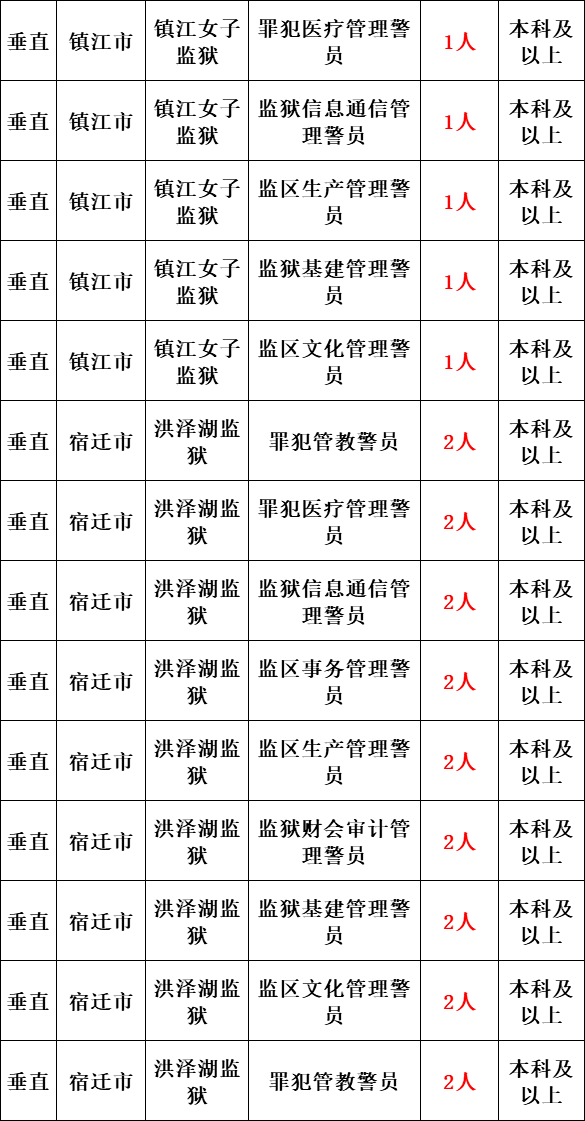 | 垂直 | 镇江市 | 镇江女子监狱 | 罪犯医疗管理警员 | 1人 | 本科及以上 |
|---|---|---|---|---|---|
| 垂直 | 镇江市 | 镇江女子监狱 | 监狱信息通信管理警员 | 1人 | 本科及以上 |
| 垂直 | 镇江市 | 镇江女子监狱 | 监区生产管理警员 | 1人 | 本科及以上 |
| 垂直 | 镇江市 | 镇江女子监狱 | 监狱基建管理警员 | 1人 | 本科及以上 |
| 垂直 | 镇江市 | 镇江女子监狱 | 监区文化管理警员 | 1人 | 本科及以上 |
| 垂直 | 宿迁市 | 洪泽湖监狱 | 罪犯管教警员 | 2人 | 本科及以上 |
| 垂直 | 宿迁市 | 洪泽湖监狱 | 罪犯医疗管理警员 | 2人 | 本科及以上 |
| 垂直 | 宿迁市 | 洪泽湖监狱 | 监狱信息通信管理警员 | 2人 | 本科及以上 |
| 垂直 | 宿迁市 | 洪泽湖监狱 | 监区事务管理警员 | 2人 | 本科及以上 |
| 垂直 | 宿迁市 | 洪泽湖监狱 | 监区生产管理警员 | 2人 | 本科及以上 |
| 垂直 | 宿迁市 | 洪泽湖监狱 | 监狱财会审计管理警员 | 2人 | 本科及以上 |
| 垂直 | 宿迁市 | 洪泽湖监狱 | 监狱基建管理警员 | 2人 | 本科及以上 |
| 垂直 | 宿迁市 | 洪泽湖监狱 | 监区文化管理警员 | 2人 | 本科及以上 |
| 垂直 | 宿迁市 | 洪泽湖监狱 | 罪犯管教警员 | 2人 | 本科及以上 |